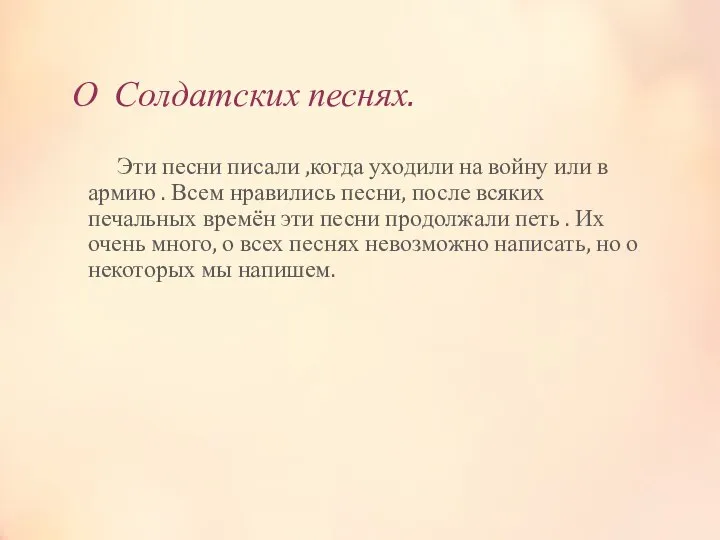 О Солдатских песнях.

Эти песни писали ,когда уходили на войну или в армию . Всем нравились песни, после всяких печальных времён эти песни продолжали петь . Их очень много, о всех песнях невозможно написать, но о некоторых мы напишем.